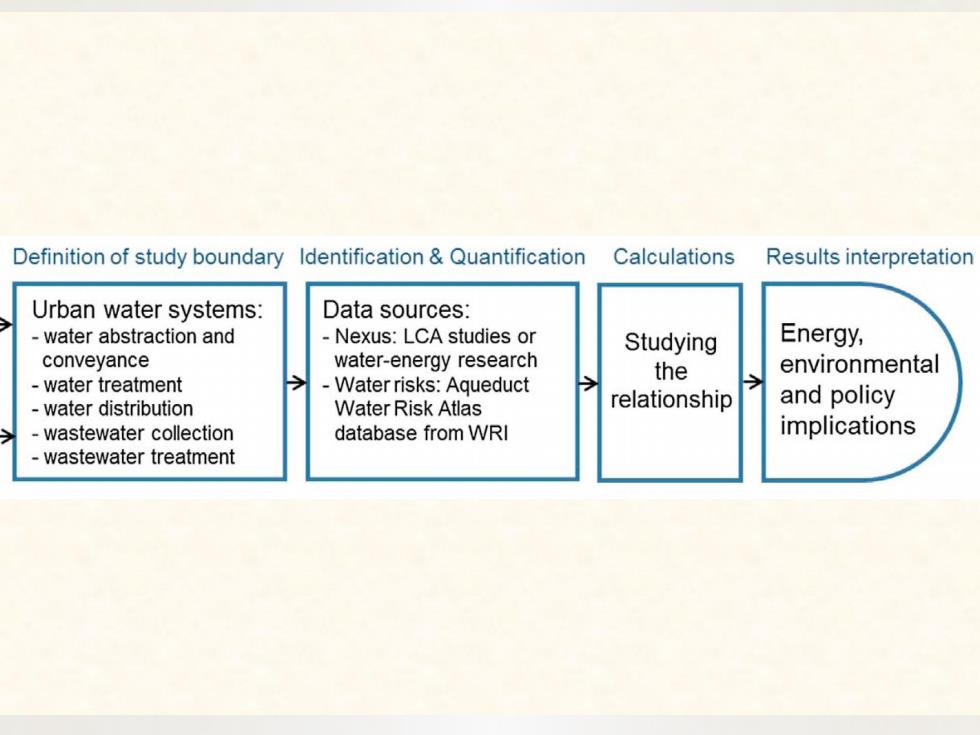 Definition of study boundary

Urban water systems:
- water abstraction and conveyance
- water treatment
- water distribution
- wastewater collection
- wastewater treatment

Identification & Quantification

Data sources:
- Nexus: LCA studies or water-energy research
- Water risks: Aqueduct Water Risk Atlas database from WRI

Calculations

Studying the relationship

Results interpretation

Energy, environmental and policy implications